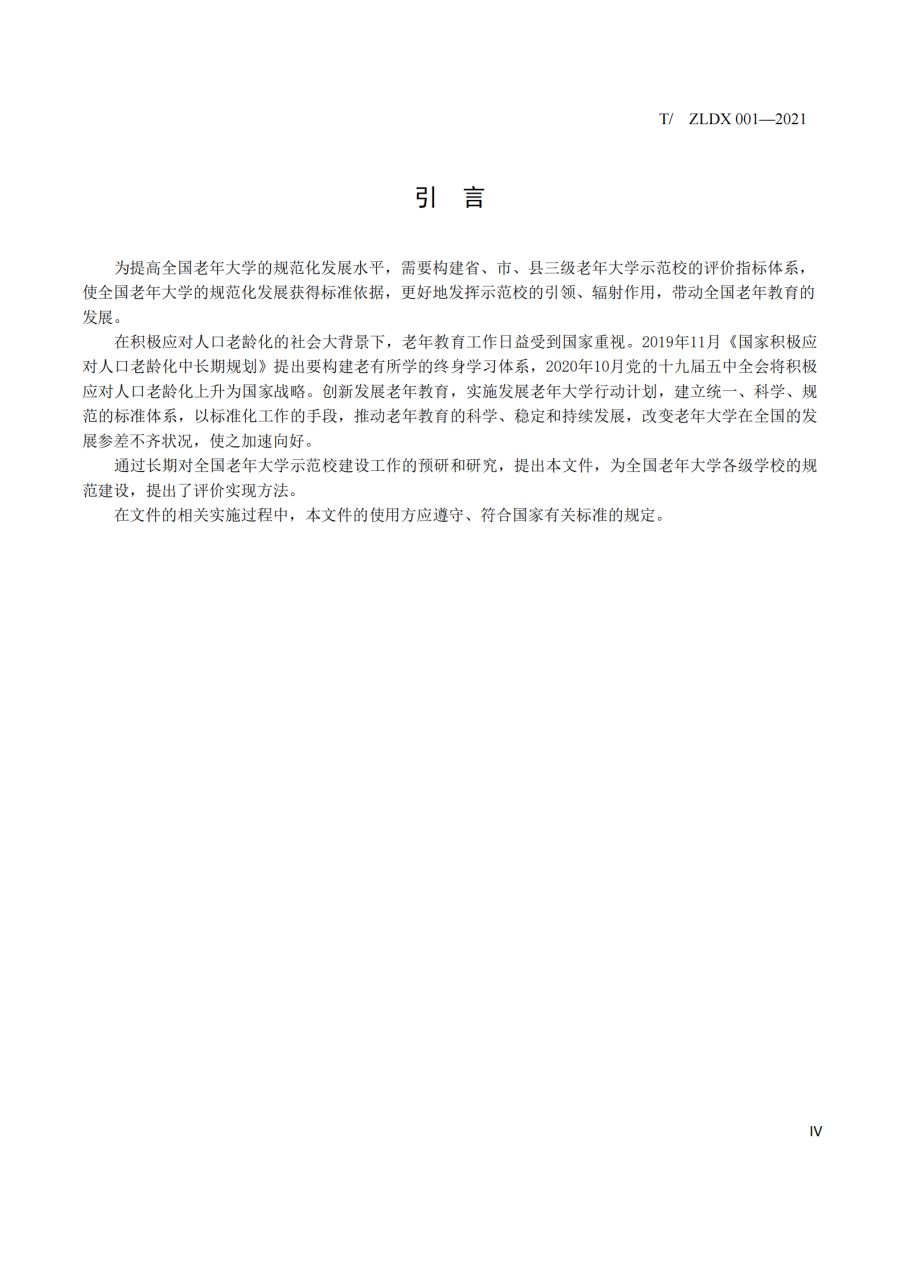 T/ ZLDX 001—2021

引 言

为提高全国老年大学的规范化发展水平，需要构建省、市、县三级老年大学示范校的评价指标体系，使全国老年大学的规范化发展获得标准依据，更好地发挥示范校的引领、辐射作用，带动全国老年教育的发展。

在积极应对人口老龄化的社会大背景下，老年教育工作日益受到国家重视。2019年11月《国家积极应对人口老龄化中长期规划》提出要构建老有所学的终身学习体系，2020年10月党的十九届五中全会将积极应对人口老龄化上升为国家战略。创新发展老年教育，实施发展老年大学行动计划，建立统一、科学、规范的标准体系，以标准化工作的手段，推动老年教育的科学、稳定和持续发展，改变老年大学在全国的发展参差不齐状况，使之加速向好。

通过长期对全国老年大学示范校建设工作的预研和研究，提出本文件，为全国老年大学各级学校的规范建设，提出了评价实现方法。

在文件的相关实施过程中，本文件的使用方应遵守、符合国家有关标准的规定。

IV